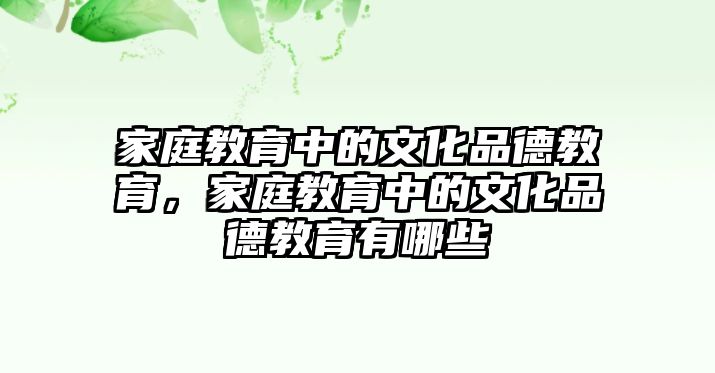 家庭教育中的文化品德教育，家庭教育中的文化品德教育有哪些